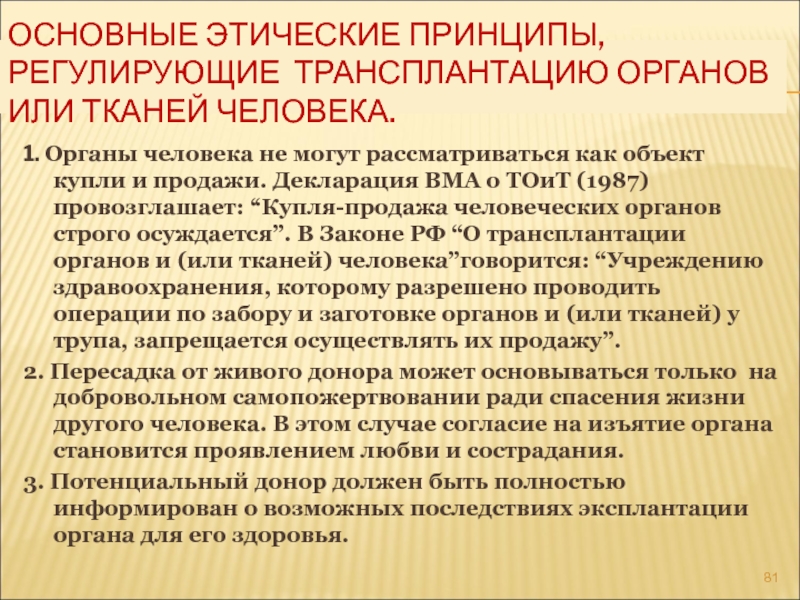 ОСНОВНЫЕ ЭТИЧЕСКИЕ ПРИНЦИПЫ, РЕГУЛИРУЮЩИЕ ТРАНСПЛАНТАЦИЮ ОРГАНОВ ИЛИ ТКАНЕЙ ЧЕЛОВЕКА.

1. Органы человека не могут рассматриваться как объект купли и продажи. Декларация ВМА о ТОиТ (1987) провозглашает: “Купля-продажа человеческих органов строго осуждается”. В Законе РФ “О трансплантации органов и (или тканей) человека”говорится: “Учреждению здравоохранения, которому разрешено проводить операции по забору и заготовке органов и (или тканей) у трупа, запрещается осуществлять их продажу”.

2. Пересадка от живого донора может основываться только на добровольном самопожертвовании ради спасения жизни другого человека. В этом случае согласие на изъятие органа становится проявлением любви и сострадания.

3. Потенциальный донор должен быть полностью информирован о возможных последствиях эксплантации органа для его здоровья.

81